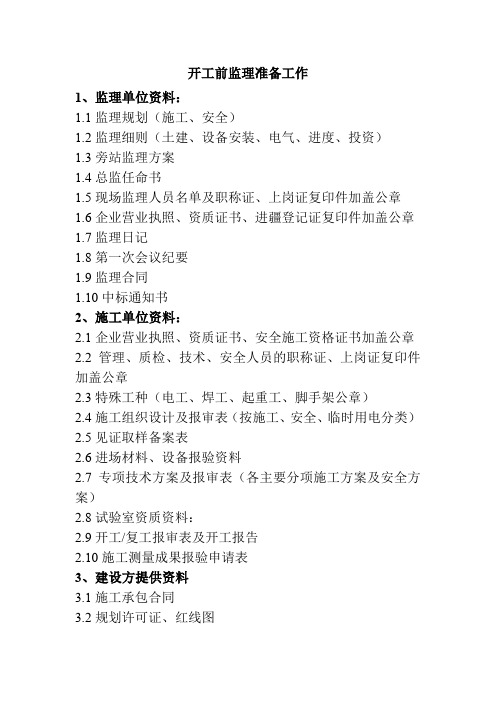 开工前监理准备工作

1、监理单位资料：

1.1 监理规划（施工、安全）

1.2 监理细则（土建、设备安装、电气、进度、投资）

1.3 旁站监理方案

1.4 总监任命书

1.5 现场监理人员名单及职称证、上岗证复印件加盖公章

1.6 企业营业执照、资质证书、进疆登记证复印件加盖公章

1.7 监理日记

1.8 第一次会议纪要

1.9 监理合同

1.10 中标通知书

2、施工单位资料：

2.1 企业营业执照、资质证书、安全施工资格证书加盖公章

2.2 管理、质检、技术、安全人员的职称证、上岗证复印件加盖公章

2.3 特殊工种（电工、焊工、起重工、脚手架公章）

2.4 施工组织设计及报审表（按施工、安全、临时用电分类）

2.5 见证取样备案表

2.6 进场材料、设备报验资料

2.7 专项技术方案及报审表（各主要分项施工方案及安全方案）

2.8 试验室资质资料：

2.9 开工/复工报审表及开工报告

2.10 施工测量成果报验申请表

3、建设方提供资料

3.1 施工承包合同

3.2 规划许可证、红线图